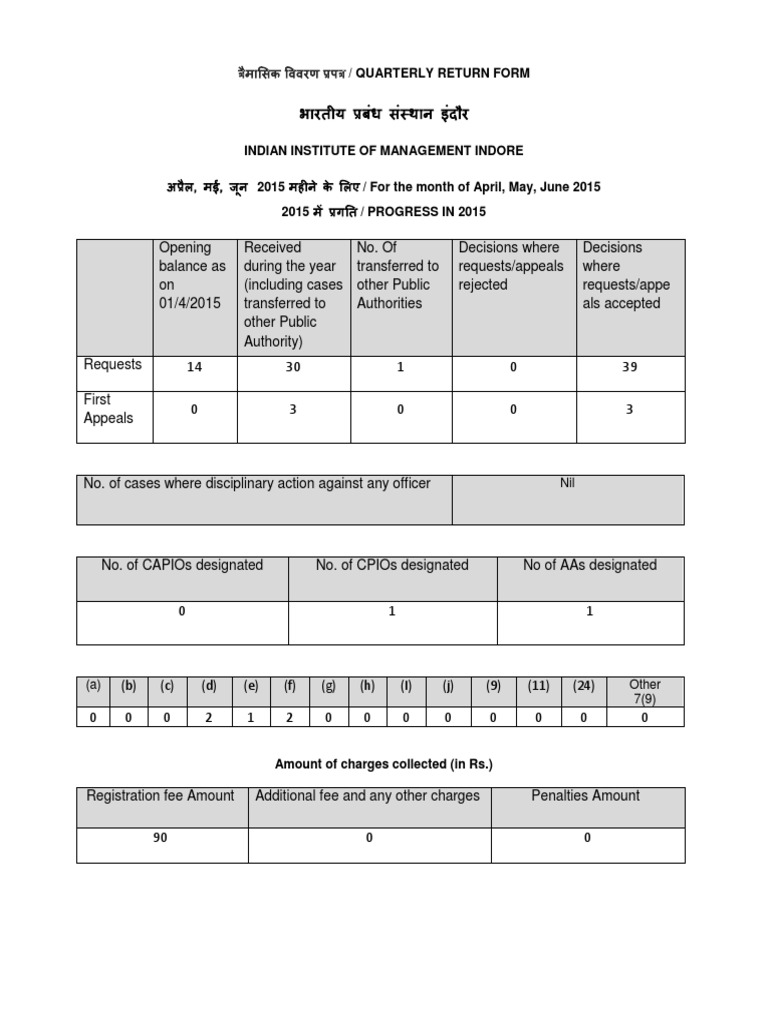 त्रैमासिक विवरण प्रपत्र / QUARTERLY RETURN FORM

भारतीय प्रबंध संस्थान इंदौर

INDIAN INSTITUTE OF MANAGEMENT INDORE

अप्रैल, मई, जून 2015 महीने के लिए / For the month of April, May, June 2015

2015 में प्रगति / PROGRESS IN 2015

| | Opening balance as on 01/4/2015 | Received during the year (including cases transferred to other Public Authority) | No. Of transferred to other Public Authorities | Decisions where requests/appeals rejected | Decisions where requests/appeals accepted |
|---|---|---|---|---|---|
| Requests | 14 | 30 | 1 | 0 | 39 |
| First Appeals | 0 | 3 | 0 | 0 | 3 |

| No. of cases where disciplinary action against any officer | Nil |
|---|---|

| No. of CAPIOs designated | No. of CPIOs designated | No of AAs designated |
|---|---|---|
| 0 | 1 | 1 |

| (a) | (b) | (c) | (d) | (e) | (f) | (g) | (h) | (I) | (j) | (9) | (11) | (24) | Other 7(9) |
|---|---|---|---|---|---|---|---|---|---|---|---|---|---|
| 0 | 0 | 0 | 2 | 1 | 2 | 0 | 0 | 0 | 0 | 0 | 0 | 0 | 0 |

Amount of charges collected (in Rs.)

| Registration fee Amount | Additional fee and any other charges | Penalties Amount |
|---|---|---|
| 90 | 0 | 0 |